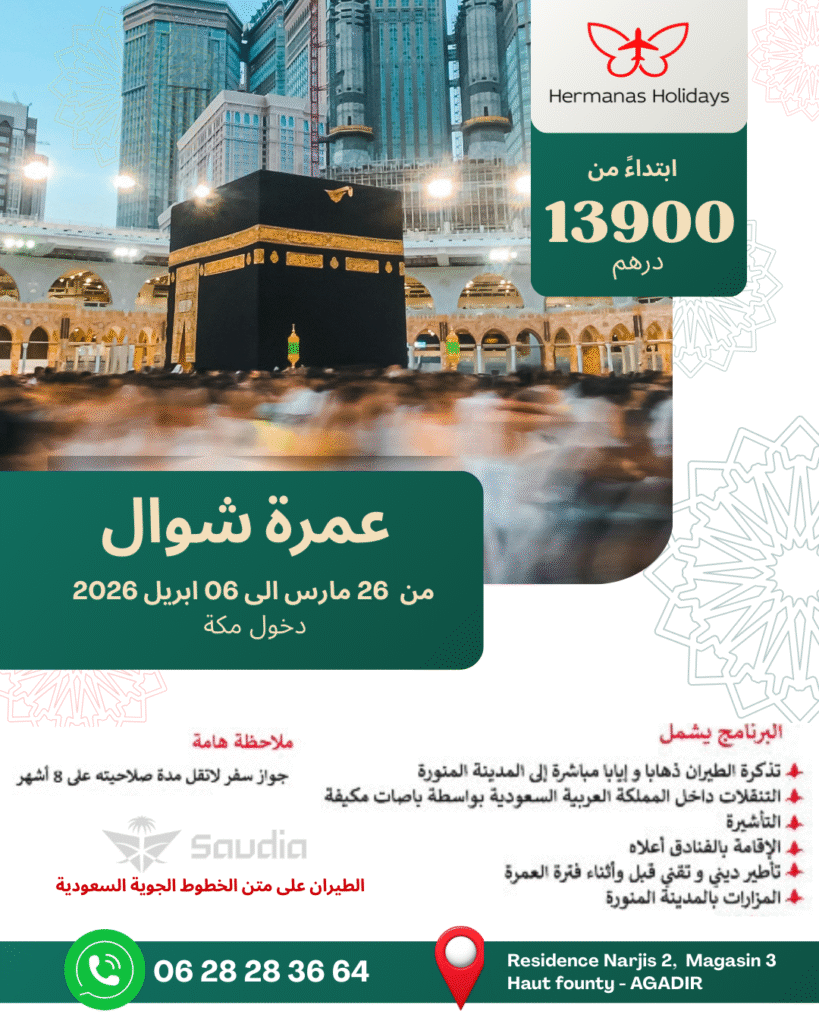 Hermanas Holidays

ابتداءً من
13900
درهم

عمرة شوال
من 26 مارس الى 06 ابريل 2026
دخول مكة

البرنامج يشمل
تذكرة الطيران ذهابا و إيابا مباشرة إلى المدينة المنورة
التنقلات داخل المملكة العربية السعودية بواسطة باصات مكيفة
التأشيرة
الإقامة بالفنادق أعلاه
تأطير ديني و تقني قبل وأثناء فترة العمرة
المزارات بالمدينة المنورة

ملاحظة هامة
جواز سفر لاتقل مدة صلاحيته على 8 أشهر

Saudia
الطيران على متن الخطوط الجوية السعودية

06 28 28 36 64

Residence Narjis 2, Magasin 3
Haut founty - AGADIR